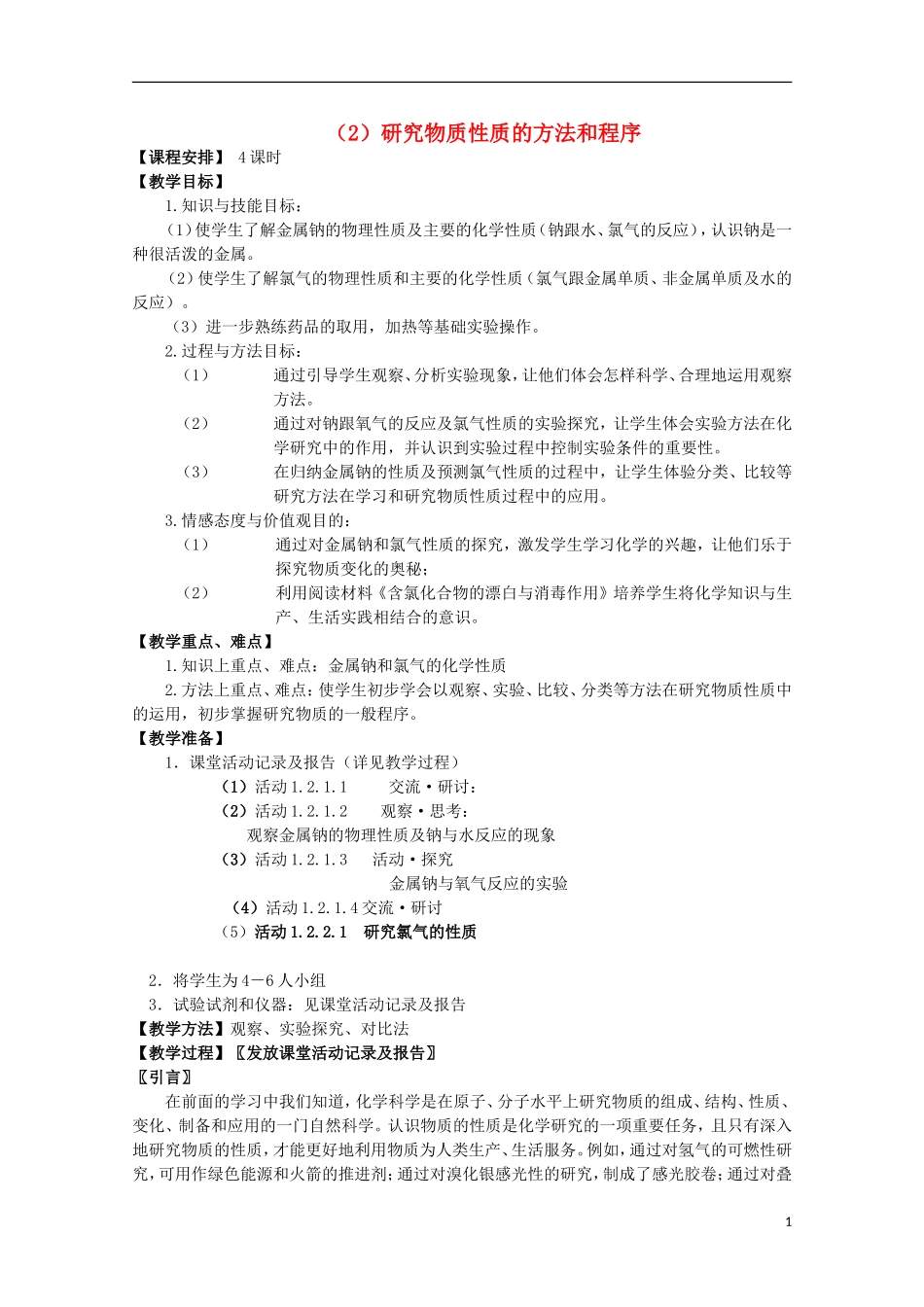 （2）研究物质性质的方法和程序

【课程安排】 4课时

【教学目标】

1.知识与技能目标：

（1）使学生了解金属钠的物理性质及主要的化学性质（钠跟水、氯气的反应），认识钠是一种很活泼的金属。

（2）使学生了解氯气的物理性质和主要的化学性质（氯气跟金属单质、非金属单质及水的反应）。

（3）进一步熟练药品的取用，加热等基础实验操作。

2.过程与方法目标：

（1） 通过引导学生观察、分析实验现象，让他们体会怎样科学、合理地运用观察方法。

（2） 通过对钠跟氧气的反应及氯气性质的实验探究，让学生体会实验方法在化学研究中的作用，并认识到实验过程中控制实验条件的重要性。

（3） 在归纳金属钠的性质及预测氯气性质的过程中，让学生体验分类、比较等研究方法在学习和研究物质性质过程中的应用。

3.情感态度与价值观目的：

（1） 通过对金属钠和氯气性质的探究，激发学生学习化学的兴趣，让他们乐于探究物质变化的奥秘；

（2） 利用阅读材料《含氯化合物的漂白与消毒作用》培养学生将化学知识与生产、生活实践相结合的意识。

【教学重点、难点】

1.知识上重点、难点：金属钠和氯气的化学性质

2.方法上重点、难点：使学生初步学会以观察、实验、比较、分类等方法在研究物质性质中的运用，初步掌握研究物质的一般程序。

【教学准备】

1. 课堂活动记录及报告（详见教学过程）

（1）活动1.2.1.1 交流·研讨：

（2）活动1.2.1.2 观察·思考：

观察金属钠的物理性质及钠与水反应的现象

（3）活动1.2.1.3 活动·探究

金属钠与氧气反应的实验

（4）活动1.2.1.4交流·研讨

（5）活动1.2.2.1 研究氯气的性质

2. 将学生为4－6人小组

3. 试验试剂和仪器：见课堂活动记录及报告

【教学方法】观察、实验探究、对比法

【教学过程】〖发放课堂活动记录及报告〗

〖引言〗

在前面的学习中我们知道，化学科学是在原子、分子水平上研究物质的组成、结构、性质、变化、制备和应用的一门自然科学。认识物质的性质是化学研究的一项重要任务，且只有深入地研究物质的性质，才能更好地利用物质为人类生产、生活服务。例如，通过对氢气的可燃性研究，可用作绿色能源和火箭的推进剂；通过对溴化银感光性的研究，制成了感光胶卷；通过对叠

1